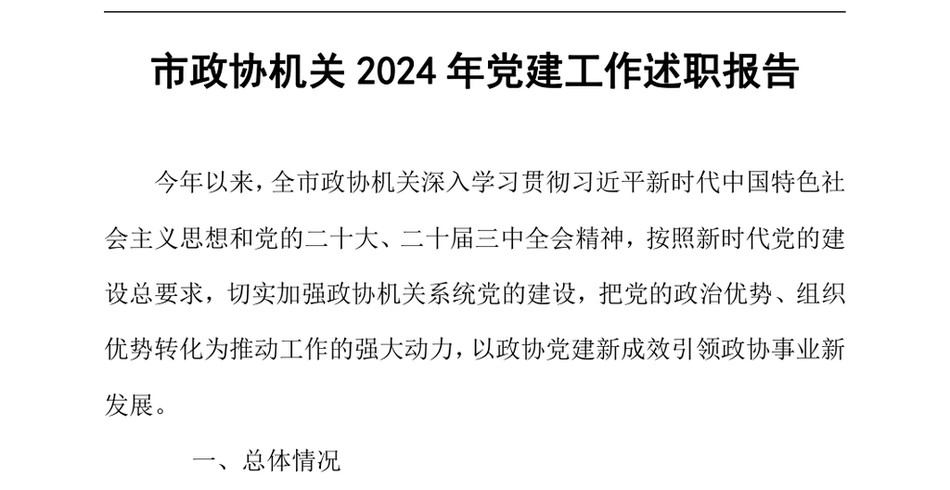 市政协机关 2024 年党建工作述职报告

今年以来，全市政协机关深入学习贯彻习近平新时代中国特色社会主义思想和党的二十大、二十届三中全会精神，按照新时代党的建设总要求，切实加强政协机关系统党的建设，把党的政治优势、组织优势转化为推动工作的强大动力，以政协党建新成效引领政协事业新发展。

一、总体情况